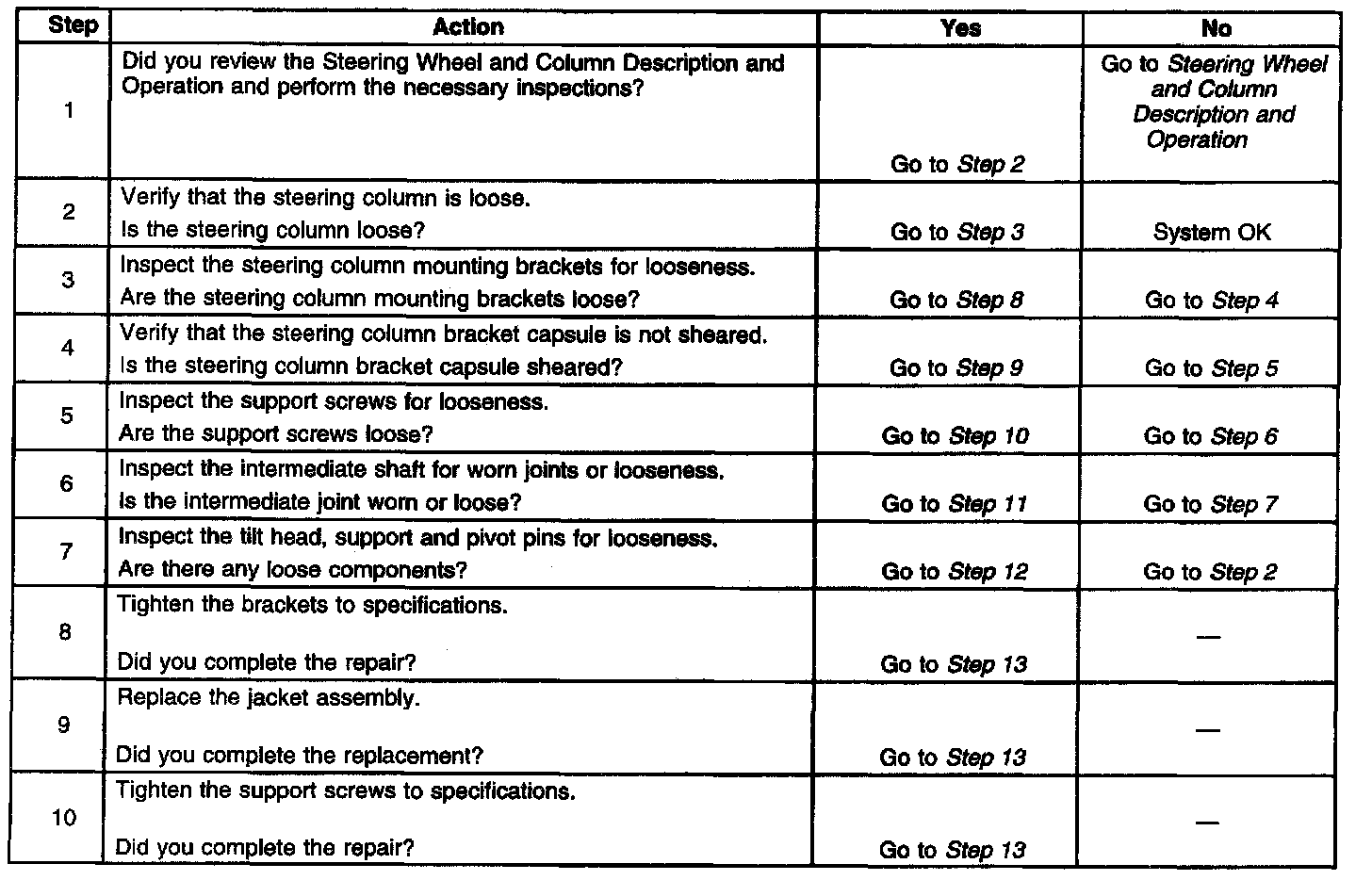 | Step | Action | Yes | No |
|---|---|---|---|
| 1 | Did you review the Steering Wheel and Column Description and Operation and perform the necessary inspections? | Go to Step 2 | Go to Steering Wheel and Column Description and Operation |
| 2 | Verify that the steering column is loose. Is the steering column loose? | Go to Step 3 | System OK |
| 3 | Inspect the steering column mounting brackets for looseness. Are the steering column mounting brackets loose? | Go to Step 8 | Go to Step 4 |
| 4 | Verify that the steering column bracket capsule is not sheared. Is the steering column bracket capsule sheared? | Go to Step 9 | Go to Step 5 |
| 5 | Inspect the support screws for looseness. Are the support screws loose? | Go to Step 10 | Go to Step 6 |
| 6 | Inspect the intermediate shaft for worn joints or looseness. Is the intermediate joint worn or loose? | Go to Step 11 | Go to Step 7 |
| 7 | Inspect the tilt head, support and pivot pins for looseness. Are there any loose components? | Go to Step 12 | Go to Step 2 |
| 8 | Tighten the brackets to specifications. Did you complete the repair? | Go to Step 13 | — |
| 9 | Replace the jacket assembly. Did you complete the replacement? | Go to Step 13 | — |
| 10 | Tighten the support screws to specifications. Did you complete the repair? | Go to Step 13 | — |